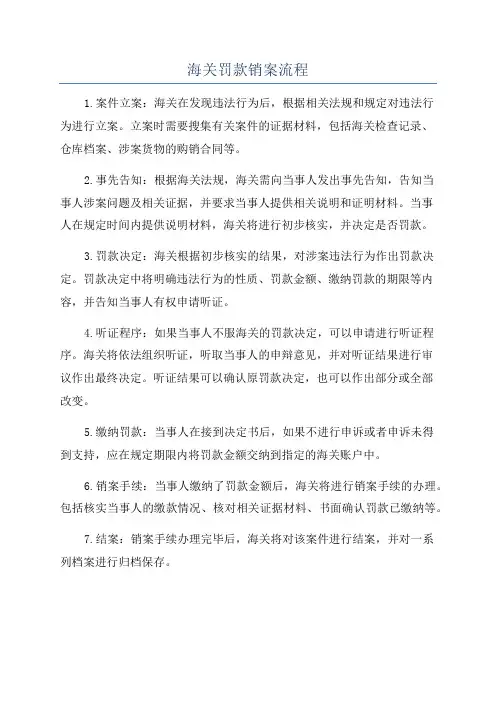 海关罚款销案流程

1.案件立案：海关在发现违法行为后，根据相关法规和规定对违法行为进行立案。立案时需要搜集有关案件的证据材料，包括海关检查记录、仓库档案、涉案货物的购销合同等。

2.事先告知：根据海关法规，海关需向当事人发出事先告知，告知当事人涉案问题及相关证据，并要求当事人提供相关说明和证明材料。当事人在规定时间内提供说明材料，海关将进行初步核实，并决定是否罚款。

3.罚款决定：海关根据初步核实的结果，对涉案违法行为作出罚款决定。罚款决定中将明确违法行为的性质、罚款金额、缴纳罚款的期限等内容，并告知当事人有权申请听证。

4.听证程序：如果当事人不服海关的罚款决定，可以申请进行听证程序。海关将依法组织听证，听取当事人的申辩意见，并对听证结果进行审议作出最终决定。听证结果可以确认原罚款决定，也可以作出部分或全部改变。

5.缴纳罚款：当事人在接到决定书后，如果不进行申诉或者申诉未得到支持，应在规定期限内将罚款金额交纳到指定的海关账户中。

6.销案手续：当事人缴纳了罚款金额后，海关将进行销案手续的办理。包括核实当事人的缴款情况、核对相关证据材料、书面确认罚款已缴纳等。

7.结案：销案手续办理完毕后，海关将对该案件进行结案，并对一系列档案进行归档保存。